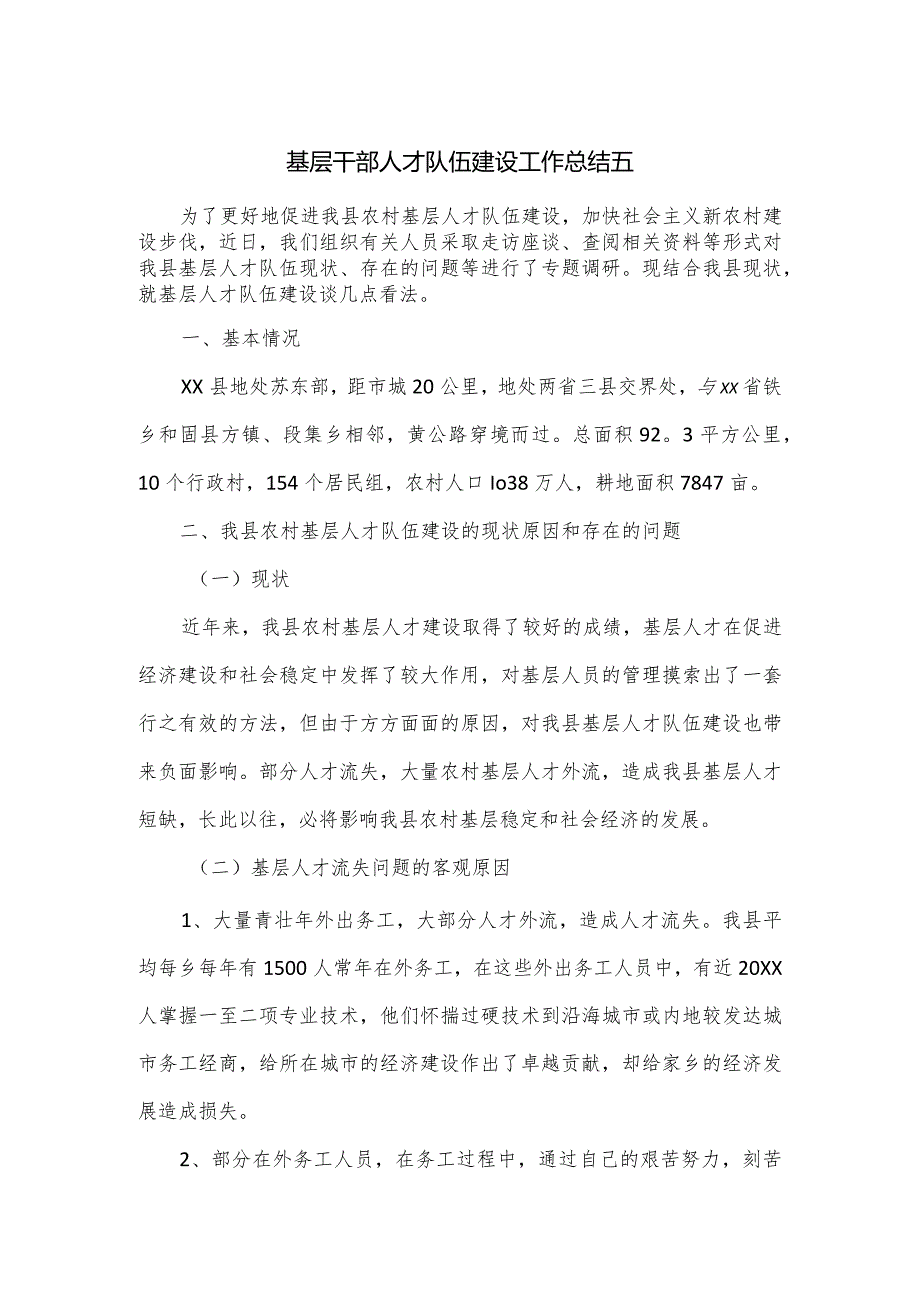 基层干部人才队伍建设工作总结五

为了更好地促进我县农村基层人才队伍建设，加快社会主义新农村建设步伐，近日，我们组织有关人员采取走访座谈、查阅相关资料等形式对我县基层人才队伍现状、存在的问题等进行了专题调研。现结合我县现状，就基层人才队伍建设谈几点看法。

一、基本情况

XX县地处苏东部，距市城20公里，地处两省三县交界处，与xx省铁乡和固县方镇、段集乡相邻，黄公路穿境而过。总面积92。3平方公里，10个行政村，154个居民组，农村人口Io38万人，耕地面积7847亩。

二、我县农村基层人才队伍建设的现状原因和存在的问题

（一）现状

近年来，我县农村基层人才建设取得了较好的成绩，基层人才在促进经济建设和社会稳定中发挥了较大作用，对基层人员的管理摸索出了一套行之有效的方法，但由于方方面面的原因，对我县基层人才队伍建设也带来负面影响。部分人才流失，大量农村基层人才外流，造成我县基层人才短缺，长此以往，必将影响我县农村基层稳定和社会经济的发展。

（二）基层人才流失问题的客观原因

1、大量青壮年外出务工，大部分人才外流，造成人才流失。我县平均每乡每年有1500人常年在外务工，在这些外出务工人员中，有近20XX人掌握一至二项专业技术，他们怀揣过硬技术到沿海城市或内地较发达城市务工经商，给所在城市的经济建设作出了卓越贡献，却给家乡的经济发展造成损失。

2、部分在外务工人员，在务工过程中，通过自己的艰苦努力，刻苦